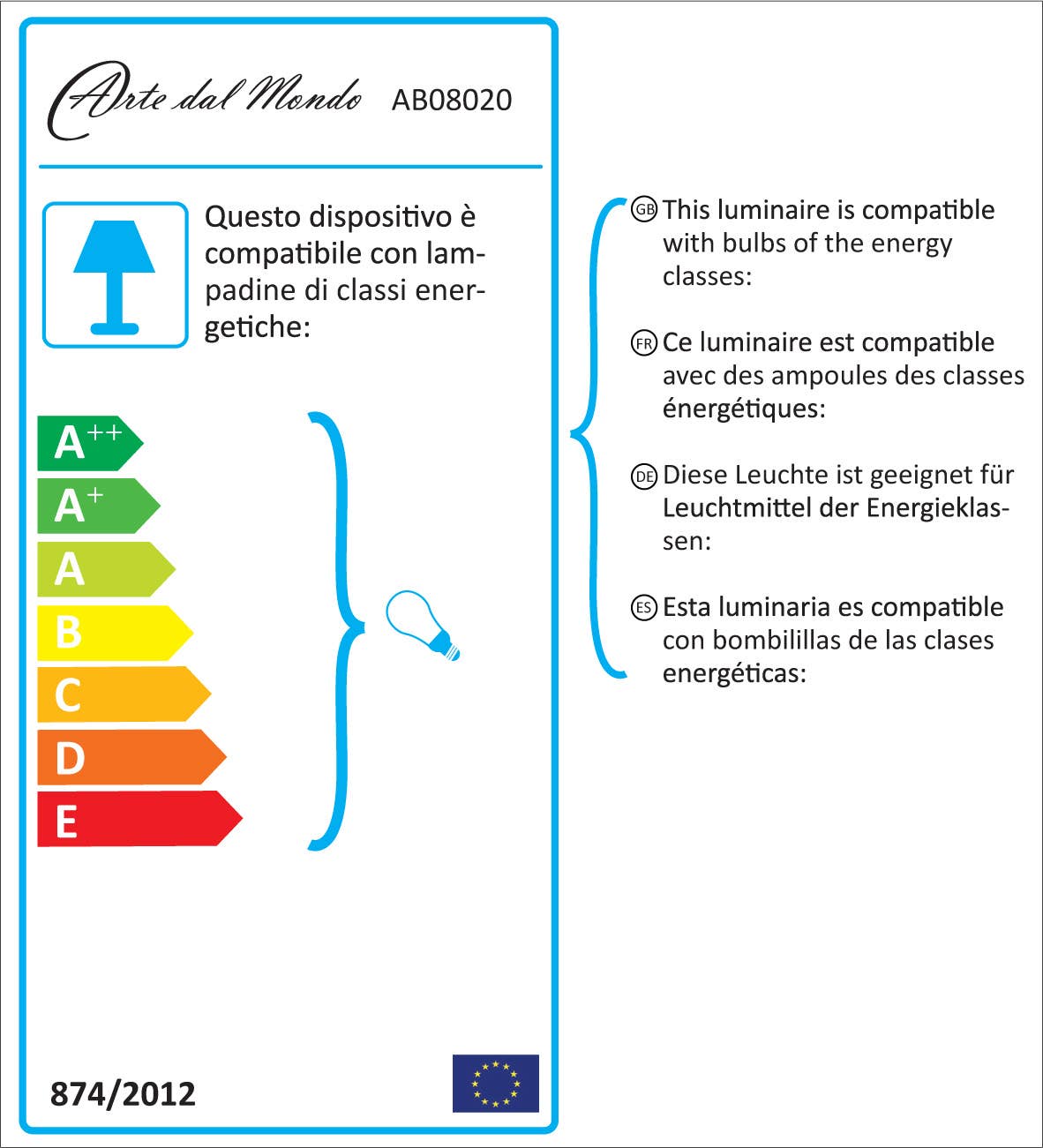 Arte dal Mondo AB08020

Questo dispositivo è compatibile con lampadine di classi energetiche:

$A^{++}$
$A^{+}$
A
B
C
D
E

874/2012

GB This luminaire is compatible with bulbs of the energy classes:

FR Ce luminaire est compatible avec des ampoules des classes énergétiques:

DE Diese Leuchte ist geeignet für Leuchtmittel der Energieklassen:

ES Esta luminaria es compatible con bombilillas de las clases energéticas: